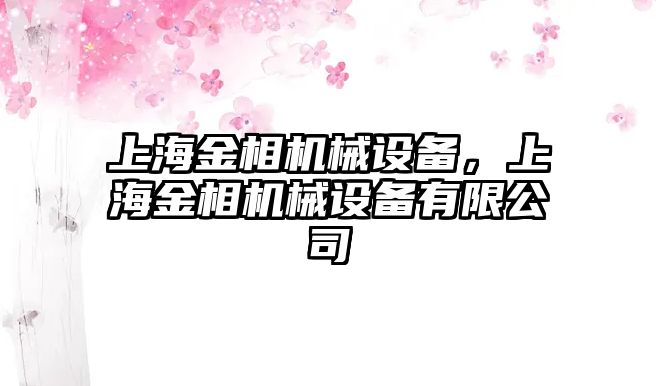 上海金相机械设备，上海金相机械设备有限公司